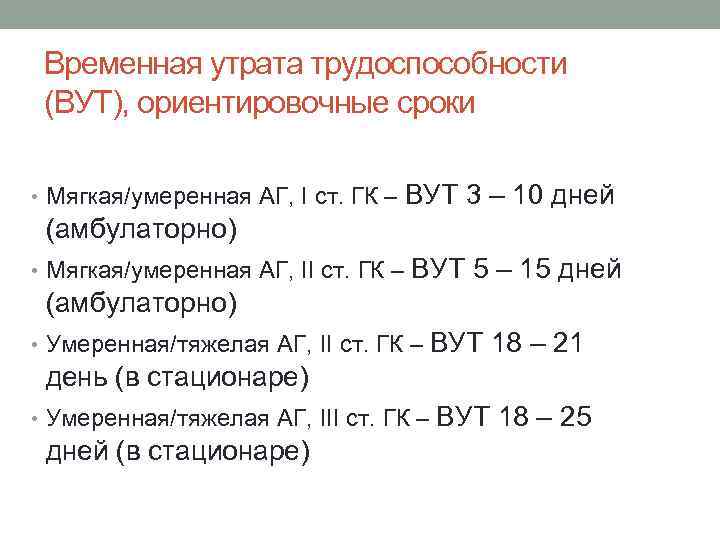 Временная утрата трудоспособности (ВУТ), ориентировочные сроки

• Мягкая/умеренная АГ, I ст. ГК – ВУТ 3 – 10 дней (амбулаторно)
• Мягкая/умеренная АГ, II ст. ГК – ВУТ 5 – 15 дней (амбулаторно)
• Умеренная/тяжелая АГ, II ст. ГК – ВУТ 18 – 21 день (в стационаре)
• Умеренная/тяжелая АГ, III ст. ГК – ВУТ 18 – 25 дней (в стационаре)